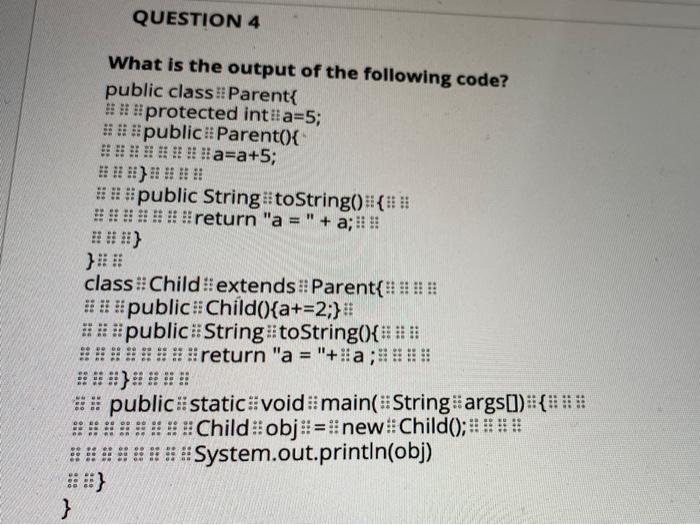 QUESTION 4

What is the output of the following code?

public class Parent{
protected int a=5;
public Parent(){
a=a+5;
}
public String toString() {
return "a = " + a;
}
}
class Child extends Parent{
public Child(){a+=2;}
public String toString(){
return "a = "+ a ;
}
public static void main( String args[]) {
Child obj = new Child();
System.out.println(obj)
}
}